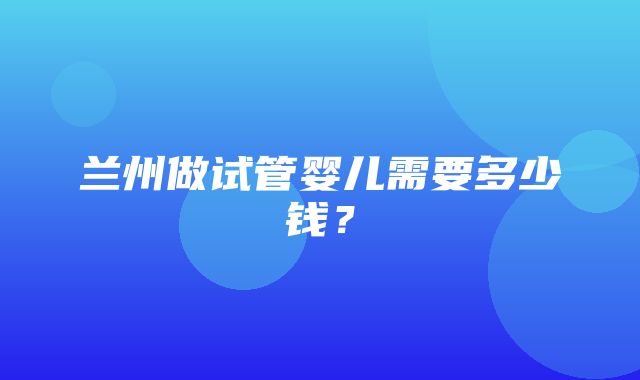 兰州做试管婴儿需要多少钱？